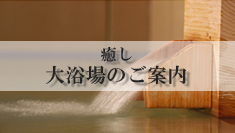 癒し
大浴場のご案内